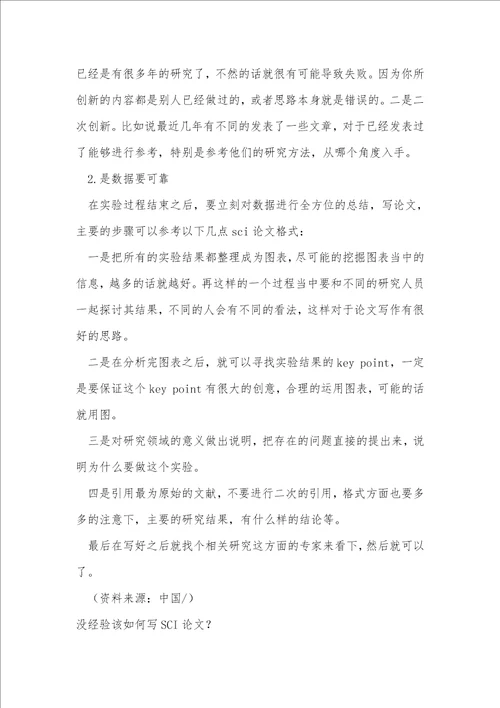 已经是有很多年的研究了，不然的话就很有可能导致失败。因为你所创新的内容都是别人已经做过的，或者思路本身就是错误的。二是二次创新。比如说最近几年有不同的发表了一些文章，对于已经发表过了能够进行参考，特别是参考他们的研究方法，从哪个角度入手。

2.是数据要可靠

在实验过程结束之后，要立刻对数据进行全方位的总结，写论文，主要的步骤可以参考以下几点sci论文格式：

一是把所有的实验结果都整理成为图表，尽可能的挖掘图表当中的信息，越多的话就越好。再这样的一个过程当中要和不同的研究人员一起探讨其结果，不同的人会有不同的看法，这样对于论文写作有很好的思路。

二是在分析完图表之后，就可以寻找实验结果的key point，一定是要保证这个key point有很大的创意，合理的运用图表，可能的话就用图。

三是对研究领域的意义做出说明，把存在的问题直接的提出来，说明为什么要做这个实验。

四是引用最为原始的文献，不要进行二次的引用，格式方面也要多多的注意下，主要的研究结果，有什么样的结论等。

最后在写好之后就找个相关研究这方面的专家来看下，然后就可以了。

（资料来源：中国/）

没经验该如何写SCI论文？